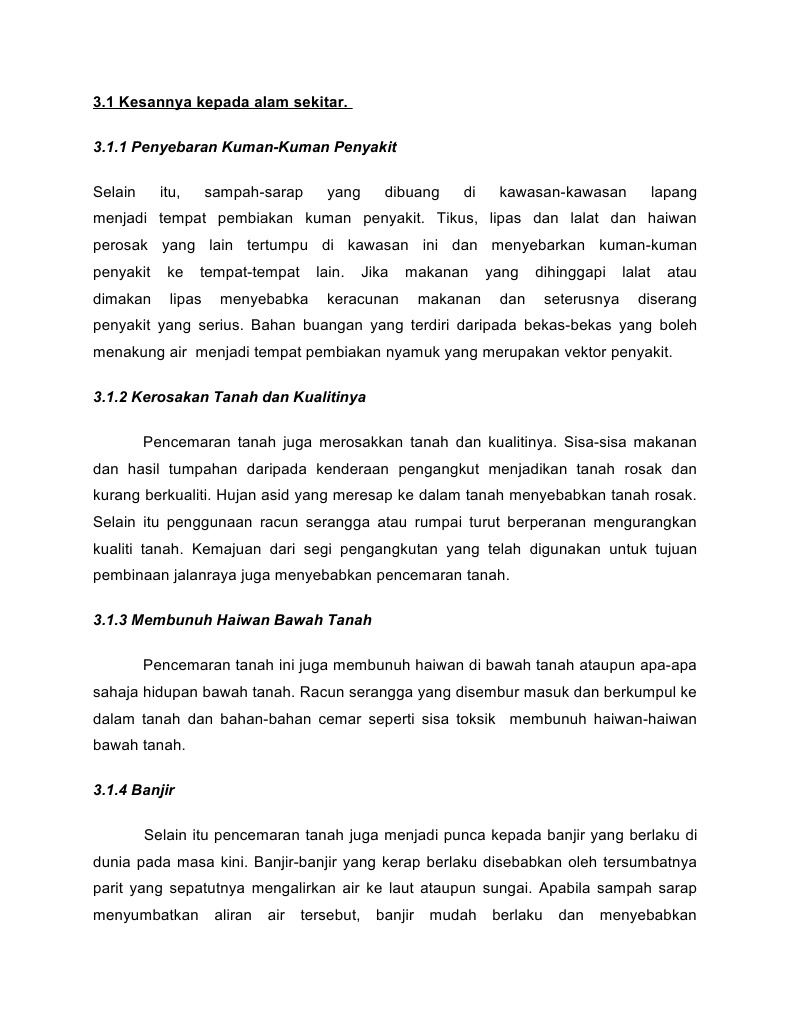 3.1 Kesannya kepada alam sekitar.

3.1.1 Penyebaran Kuman-Kuman Penyakit

Selain itu, sampah-sarap yang dibuang di kawasan-kawasan lapang menjadi tempat pembiakan kuman penyakit. Tikus, lipas dan lalat dan haiwan perosak yang lain tertumpu di kawasan ini dan menyebarkan kuman-kuman penyakit ke tempat-tempat lain. Jika makanan yang dihinggapi lalat atau dimakan lipas menyebabka keracunan makanan dan seterusnya diserang penyakit yang serius. Bahan buangan yang terdiri daripada bekas-bekas yang boleh menakung air menjadi tempat pembiakan nyamuk yang merupakan vektor penyakit.

3.1.2 Kerosakan Tanah dan Kualitinya

Pencemaran tanah juga merosakkan tanah dan kualitinya. Sisa-sisa makanan dan hasil tumpahan daripada kenderaan pengangkut menjadikan tanah rosak dan kurang berkualiti. Hujan asid yang meresap ke dalam tanah menyebabkan tanah rosak. Selain itu penggunaan racun serangga atau rumpai turut berperanan mengurangkan kualiti tanah. Kemajuan dari segi pengangkutan yang telah digunakan untuk tujuan pembinaan jalanraya juga menyebabkan pencemaran tanah.

3.1.3 Membunuh Haiwan Bawah Tanah

Pencemaran tanah ini juga membunuh haiwan di bawah tanah ataupun apa-apa sahaja hidupan bawah tanah. Racun serangga yang disembur masuk dan berkumpul ke dalam tanah dan bahan-bahan cemar seperti sisa toksik membunuh haiwan-haiwan bawah tanah.

3.1.4 Banjir

Selain itu pencemaran tanah juga menjadi punca kepada banjir yang berlaku di dunia pada masa kini. Banjir-banjir yang kerap berlaku disebabkan oleh tersumbatnya parit yang sepatutnya mengalirkan air ke laut ataupun sungai. Apabila sampah sarap menyumbatkan aliran air tersebut, banjir mudah berlaku dan menyebabkan